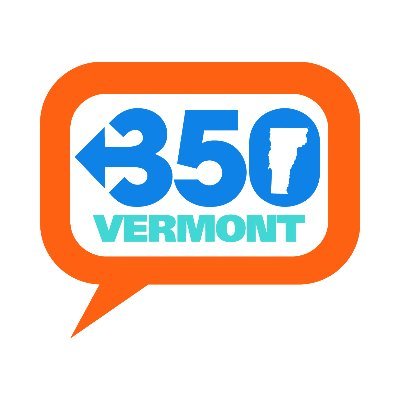 350
VERMONT